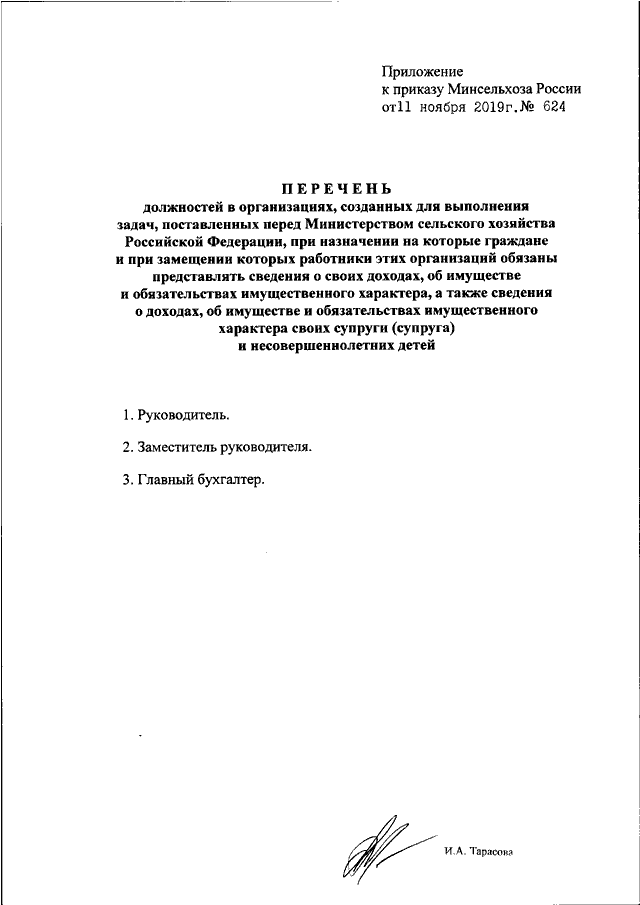 Приложение
к приказу Минсельхоза России
от11 ноября 2019г.№ 624

ПЕРЕЧЕНЬ
должностей в организациях, созданных для выполнения задач, поставленных перед Министерством сельского хозяйства Российской Федерации, при назначении на которые граждане и при замещении которых работники этих организаций обязаны представлять сведения о своих доходах, об имуществе и обязательствах имущественного характера, а также сведения о доходах, об имуществе и обязательствах имущественного характера своих супруги (супруга) и несовершеннолетних детей

1. Руководитель.

2. Заместитель руководителя.

3. Главный бухгалтер.

И.А. Тарасова